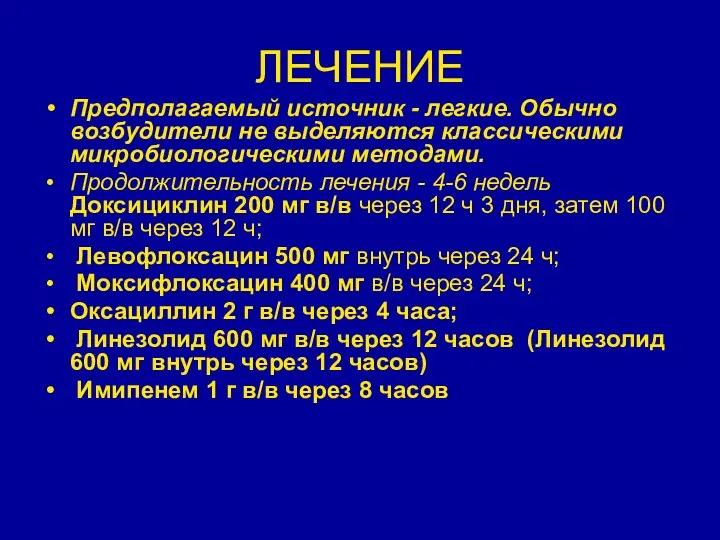 ЛЕЧЕНИЕ

• Предполагаемый источник - легкие. Обычно возбудители не выделяются классическими микробиологическими методами.

• Продолжительность лечения - 4-6 недель Доксициклин 200 мг в/в через 12 ч 3 дня, затем 100 мг в/в через 12 ч;

• Левофлоксацин 500 мг внутрь через 24 ч;

• Моксифлоксацин 400 мг в/в через 24 ч;

• Оксациллин 2 г в/в через 4 часа;

• Линезолид 600 мг в/в через 12 часов (Линезолид 600 мг внутрь через 12 часов)

• Имипенем 1 г в/в через 8 часов